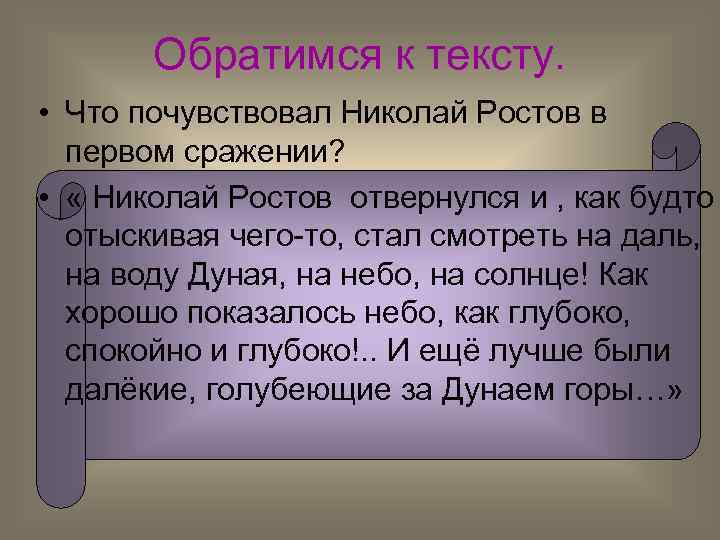 Обратимся к тексту.

• Что почувствовал Николай Ростов в первом сражении?

• « Николай Ростов  отвернулся и , как будто отыскивая чего-то, стал смотреть на даль, на воду Дуная, на небо, на солнце! Как хорошо показалось небо, как глубоко, спокойно и глубоко!.. И ещё лучше были далёкие, голубеющие за Дунаем горы…»